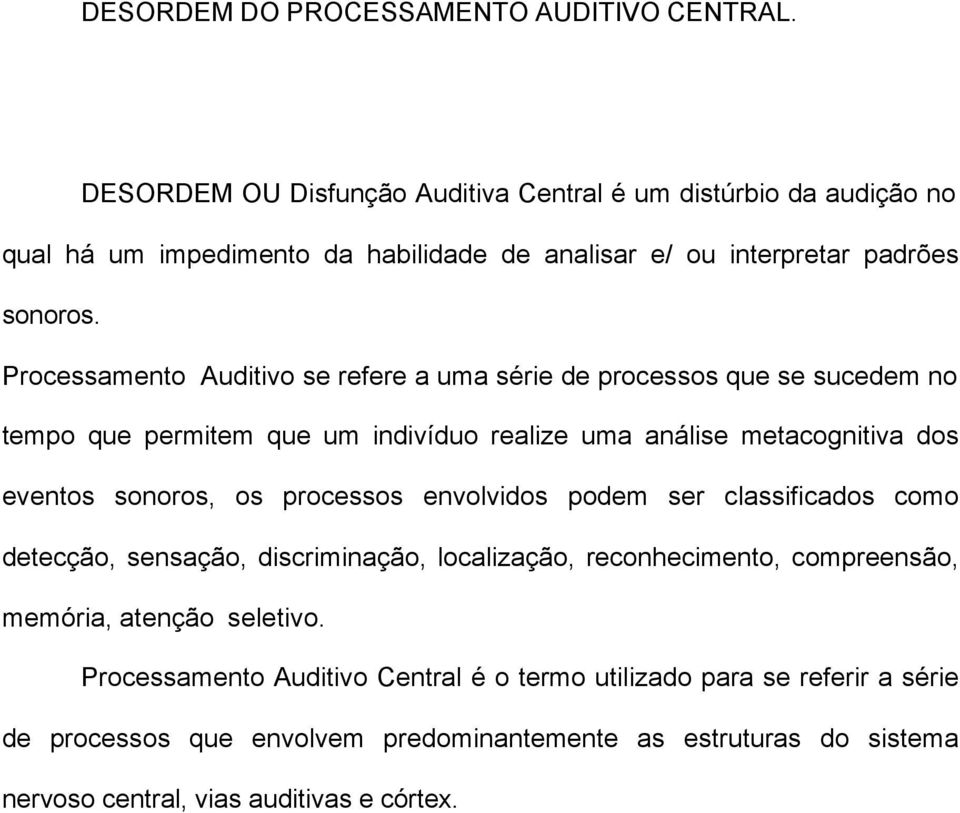 DESORDEM DO PROCESSAMENTO AUDITIVO CENTRAL.

DESORDEM OU Disfunção Auditiva Central é um distúrbio da audição no qual há um impedimento da habilidade de analisar e/ ou interpretar padrões sonoros.

Processamento Auditivo se refere a uma série de processos que se sucedem no tempo que permitem que um indivíduo realize uma análise metacognitiva dos eventos sonoros, os processos envolvidos podem ser classificados como detecção, sensação, discriminação, localização, reconhecimento, compreensão, memória, atenção seletivo.

Processamento Auditivo Central é o termo utilizado para se referir a série de processos que envolvem predominantemente as estruturas do sistema nervoso central, vias auditivas e córtex.